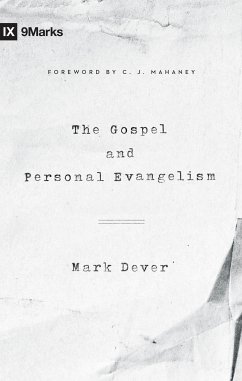 IX 9Marks

FOREWORD BY C. J. MAHANEY

The Gospel
and
Personal Evangelism

Mark Dever